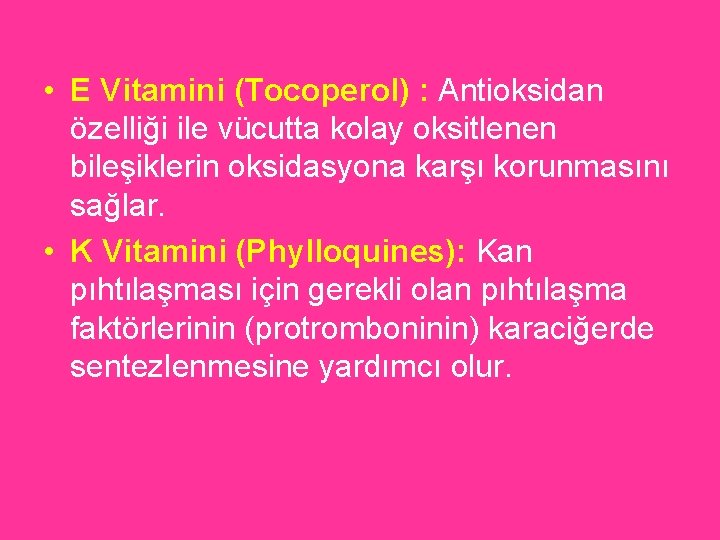 • E Vitamini (Tocoperol) : Antioksidan özelliği ile vücutta kolay oksitlenen bileşiklerin oksidasyona karşı korunmasını sağlar.

• K Vitamini (Phylloquines): Kan pıhtılaşması için gerekli olan pıhtılaşma faktörlerinin (protromboninin) karaciğerde sentezlenmesine yardımcı olur.